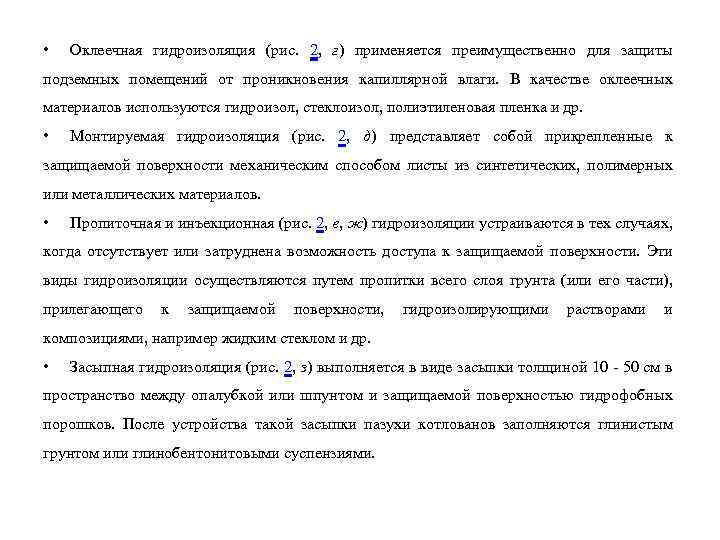 • Оклеечная гидроизоляция (рис. 2, г) применяется преимущественно для защиты подземных помещений от проникновения капиллярной влаги. В качестве оклеечных материалов используются гидроизол, стеклоизол, полиэтиленовая пленка и др.

• Монтируемая гидроизоляция (рис. 2, д) представляет собой прикрепленные к защищаемой поверхности механическим способом листы из синтетических, полимерных или металлических материалов.

• Пропиточная и инъекционная (рис. 2, е, ж) гидроизоляции устраиваются в тех случаях, когда отсутствует или затруднена возможность доступа к защищаемой поверхности. Эти виды гидроизоляции осуществляются путем пропитки всего слоя грунта (или его части), прилегающего к защищаемой поверхности, гидроизолирующими растворами и композициями, например жидким стеклом и др.

• Засыпная гидроизоляция (рис. 2, з) выполняется в виде засыпки толщиной 10 - 50 см в пространство между опалубкой или шпунтом и защищаемой поверхностью гидрофобных порошков. После устройства такой засыпки пазухи котлованов заполняются глинистым грунтом или глинобентонитовыми суспензиями.